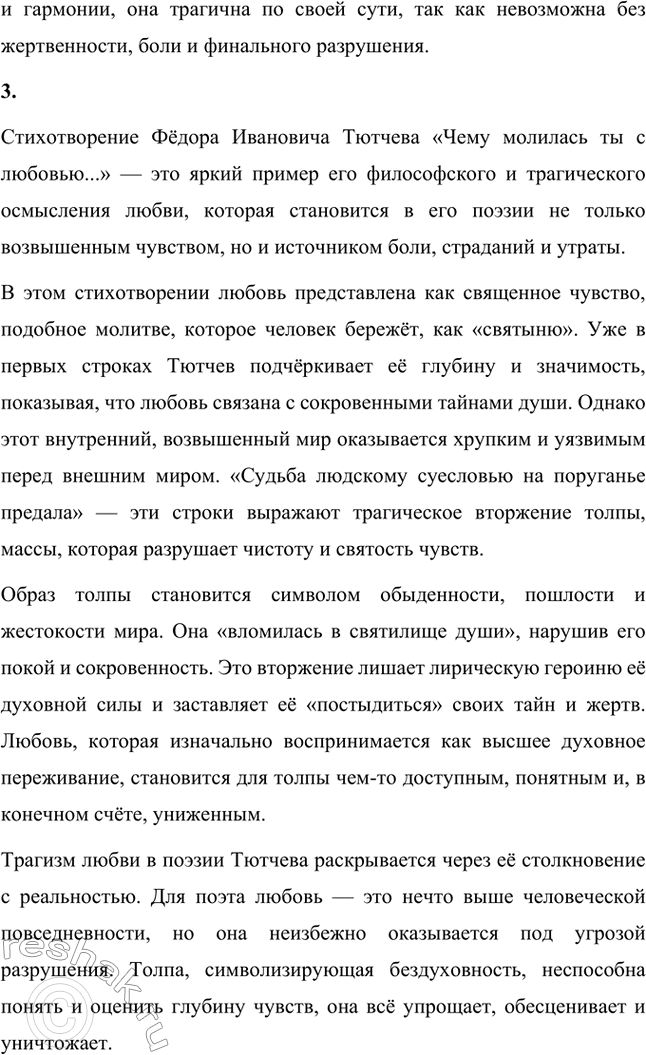 и гармонии, она трагична по своей сути, так как невозможна без жертвенности, боли и финального разрушения.

3.

Стихотворение Фёдора Ивановича Тютчева «Чему молилась ты с любовью...» — это яркий пример его философского и трагического осмысления любви, которая становится в его поэзии не только возвышенным чувством, но и источником боли, страданий и утраты.

В этом стихотворении любовь представлена как священное чувство, подобное молитве, которое человек бережёт, как «святыню». Уже в первых строках Тютчев подчёркивает её глубину и значимость, показывая, что любовь связана с сокровенными тайнами души. Однако этот внутренний, возвышенный мир оказывается хрупким и уязвимым перед внешним миром. «Судьба людскому суесловью на поруганье предала» — эти строки выражают трагическое вторжение толпы, массы, которая разрушает чистоту и святость чувств.

Образ толпы становится символом обыденности, пошлости и жестокости мира. Она «вломилась в святилище души», нарушив его покой и сокровенность. Это вторжение лишает лирическую героиню её духовной силы и заставляет её «постыдиться» своих тайн и жертв. Любовь, которая изначально воспринимается как высшее духовное переживание, становится для толпы чем-то доступным, понятным и, в конечном счёте, униженным.

Трагизм любви в поэзии Тютчева раскрывается через её столкновение с реальностью. Для поэта любовь — это нечто выше человеческой повседневности, но она неизбежно оказывается под угрозой разрушения. Толпа, символизирующая бездуховность, неспособна понять и оценить глубину чувств, она всё упрощает, обесценивает и уничтожает.

reshak.ru